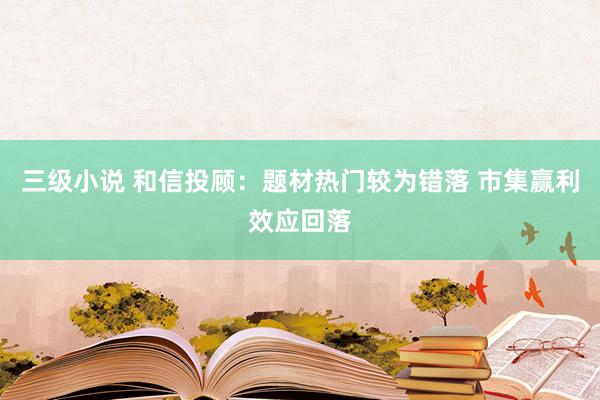 三级小说 和信投顾：题材热门较为错落 市集赢利效应回落